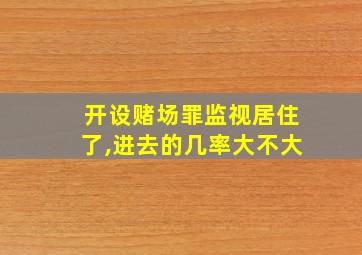 开设赌场罪监视居住了,进去的几率大不大